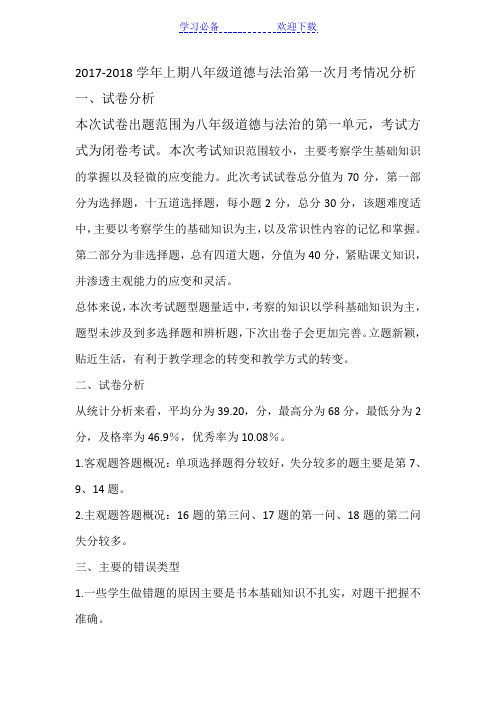 学习必备　　　　　　欢迎下载

2017-2018 学年上期八年级道德与法治第一次月考情况分析

一、试卷分析

本次试卷出题范围为八年级道德与法治的第一单元，考试方式为闭卷考试。本次考试知识范围较小，主要考察学生基础知识的掌握以及轻微的应变能力。此次考试试卷总分值为 70 分，第一部分为选择题，十五道选择题，每小题 2 分，总分 30 分，该题难度适中，主要以考察学生的基础知识为主，以及常识性内容的记忆和掌握。第二部分为非选择题，总有四道大题，分值为 40 分，紧贴课文知识，并渗透主观能力的应变和灵活。

总体来说，本次考试题型题量适中，考察的知识以学科基础知识为主，题型未涉及到多选择题和辨析题，下次出卷子会更加完善。立题新颖，贴近生活，有利于教学理念的转变和教学方式的转变。

二、试卷分析

从统计分析来看，平均分为 39.20，分，最高分为 68 分，最低分为 2 分，及格率为 46.9%，优秀率为 10.08%。

1.客观题答题概况：单项选择题得分较好，失分较多的题主要是第 7、9、14 题。

2.主观题答题概况：16 题的第三问、17 题的第一问、18 题的第二问失分较多。

三、主要的错误类型

1.一些学生做错题的原因主要是书本基础知识不扎实，对题干把握不准确。